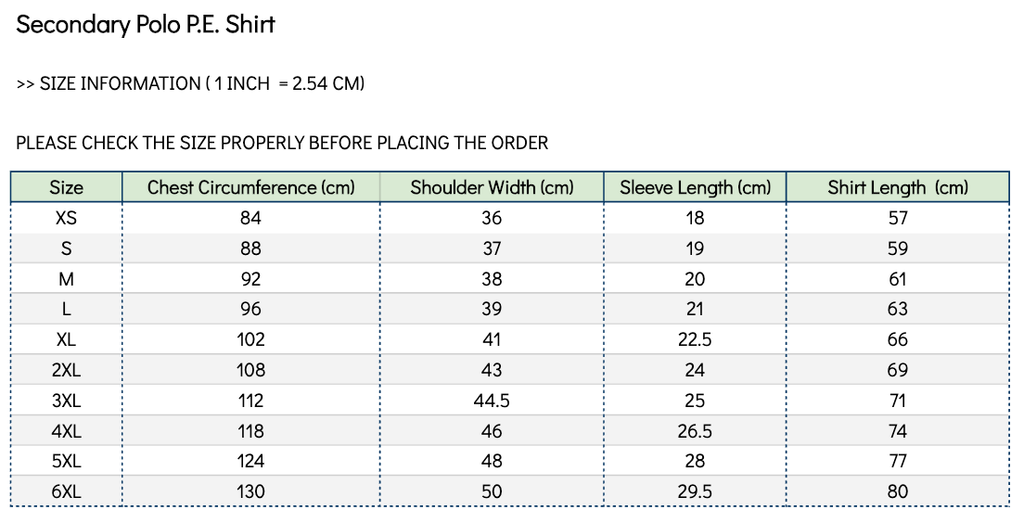 Secondary Polo P.E. Shirt

>> SIZE INFORMATION ( 1 INCH = 2.54 CM)

PLEASE CHECK THE SIZE PROPERLY BEFORE PLACING THE ORDER

| Size | Chest Circumference (cm) | Shoulder Width (cm) | Sleeve Length (cm) | Shirt Length (cm) |
|---|---|---|---|---|
| XS | 84 | 36 | 18 | 57 |
| S | 88 | 37 | 19 | 59 |
| M | 92 | 38 | 20 | 61 |
| L | 96 | 39 | 21 | 63 |
| XL | 102 | 41 | 22.5 | 66 |
| 2XL | 108 | 43 | 24 | 69 |
| 3XL | 112 | 44.5 | 25 | 71 |
| 4XL | 118 | 46 | 26.5 | 74 |
| 5XL | 124 | 48 | 28 | 77 |
| 6XL | 130 | 50 | 29.5 | 80 |